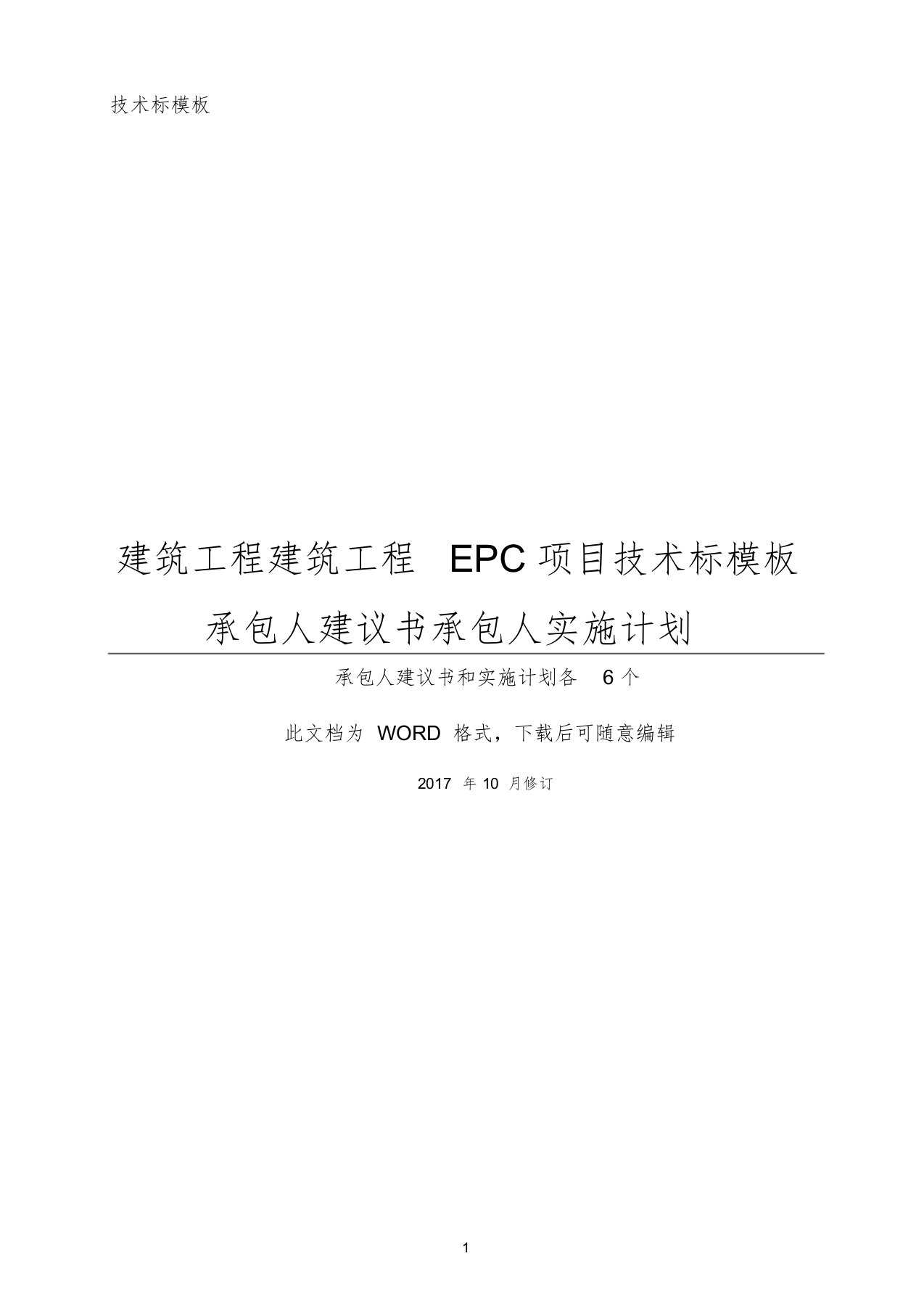 技术标模板

建筑工程建筑工程 EPC 项目技术标模板

承包人建议书承包人实施计划

承包人建议书和实施计划各 6 个

此文档为 WORD 格式，下载后可随意编辑

2017 年 10 月修订

1